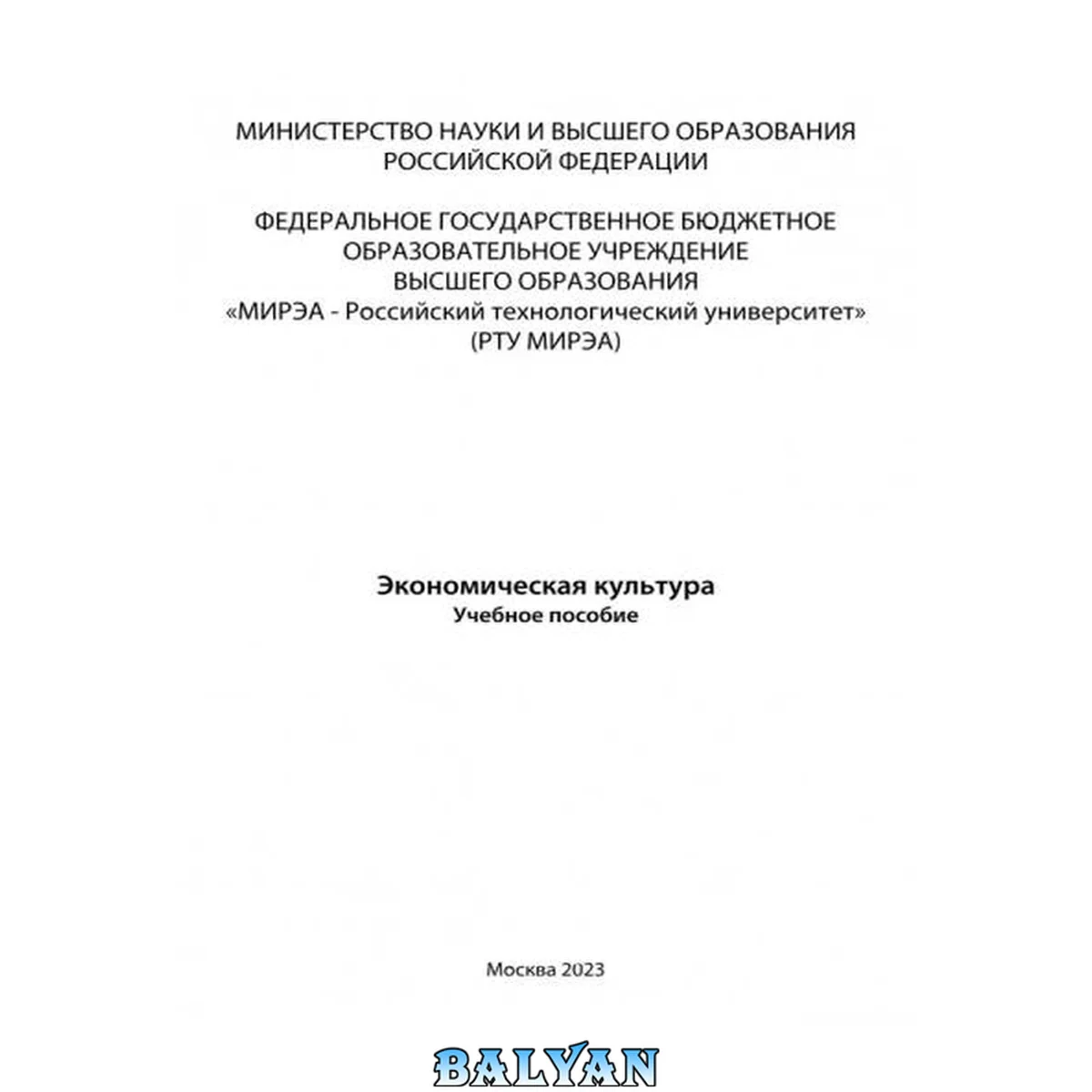 МИНИСТЕРСТВО НАУКИ И ВЫСШЕГО ОБРАЗОВАНИЯ
РОССИЙСКОЙ ФЕДЕРАЦИИ

ФЕДЕРАЛЬНОЕ ГОСУДАРСТВЕННОЕ БЮДЖЕТНОЕ
ОБРАЗОВАТЕЛЬНОЕ УЧРЕЖДЕНИЕ
ВЫСШЕГО ОБРАЗОВАНИЯ
«МИРЭА - Российский технологический университет»
(РТУ МИРЭА)

Экономическая культура
Учебное пособие

Москва 2023

BALYAN